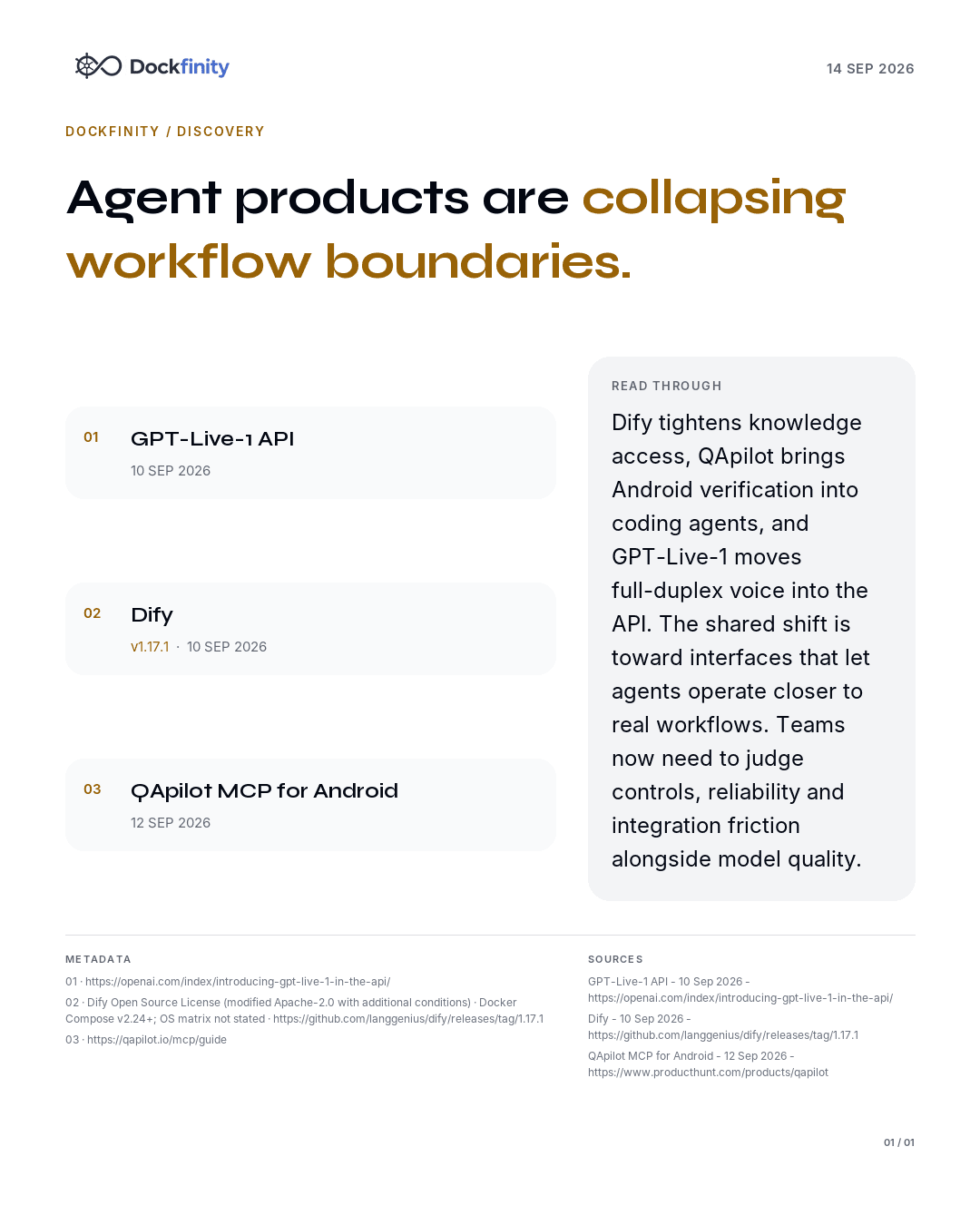 Dockfinity

14 SEP 2026

DOCKFINITY / DISCOVERY

Agent products are collapsing workflow boundaries.

01 GPT-Live-1 API
10 SEP 2026

02 Dify
v1.17.1 · 10 SEP 2026

03 QApilot MCP for Android
12 SEP 2026

READ THROUGH

Dify tightens knowledge access, QApilot brings Android verification into coding agents, and GPT-Live-1 moves full-duplex voice into the API. The shared shift is toward interfaces that let agents operate closer to real workflows. Teams now need to judge controls, reliability and integration friction alongside model quality.

METADATA

01 · https://openai.com/index/introducing-gpt-live-1-in-the-api/

02 · Dify Open Source License (modified Apache-2.0 with additional conditions) · Docker Compose v2.24+; OS matrix not stated · https://github.com/langgenius/dify/releases/tag/1.17.1

03 · https://qapilot.io/mcp/guide

SOURCES

GPT-Live-1 API - 10 Sep 2026 - https://openai.com/index/introducing-gpt-live-1-in-the-api/

Dify - 10 Sep 2026 - https://github.com/langgenius/dify/releases/tag/1.17.1

QApilot MCP for Android - 12 Sep 2026 - https://www.producthunt.com/products/qapilot

01 / 01